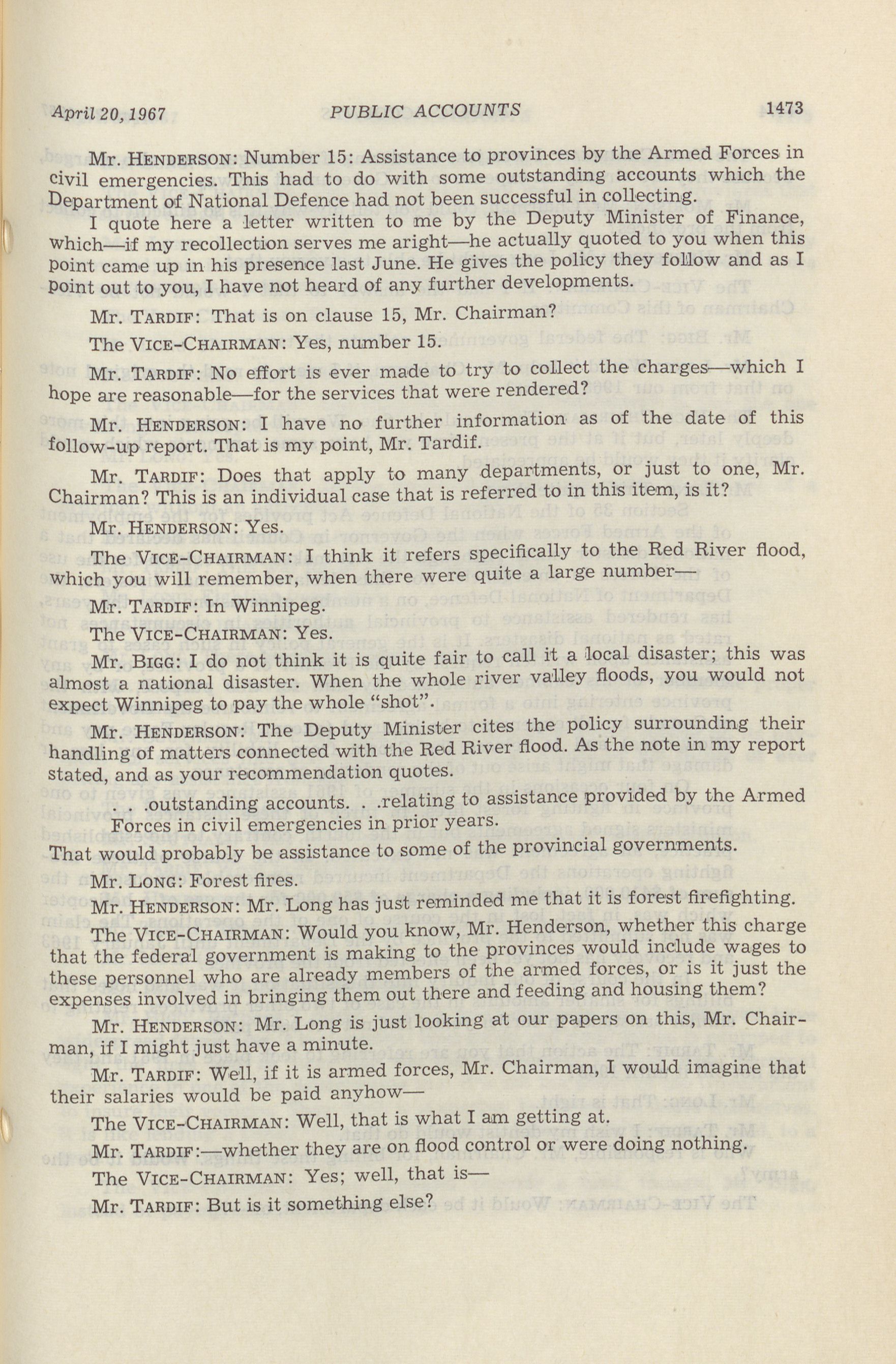 April 20, 1967 PUBLIC ACCOUNTS 1473

Mr. HENDERSON: Number 15: Assistance to provinces by the Armed Forces in civil emergencies. This had to do with some outstanding accounts which the Department of National Defence had not been successful in collecting.

I quote here a letter written to me by the Deputy Minister of Finance, which—if my recollection serves me aright—he actually quoted to you when this point came up in his presence last June. He gives the policy they follow and as I point out to you, I have not heard of any further developments.

Mr. TARDIF: That is on clause 15, Mr. Chairman?

The VICE-CHAIRMAN: Yes, number 15.

Mr. TARDIF: No effort is ever made to try to collect the charges—which I hope are reasonable—for the services that were rendered?

Mr. HENDERSON: I have no further information as of the date of this follow-up report. That is my point, Mr. Tardif.

Mr. TARDIF: Does that apply to many departments, or just to one, Mr. Chairman? This is an individual case that is referred to in this item, is it?

Mr. HENDERSON: Yes.

The VICE-CHAIRMAN: I think it refers specifically to the Red River flood, which you will remember, when there were quite a large number—

Mr. TARDIF: In Winnipeg.

The VICE-CHAIRMAN: Yes.

Mr. BIGG: I do not think it is quite fair to call it a local disaster; this was almost a national disaster. When the whole river valley floods, you would not expect Winnipeg to pay the whole "shot".

Mr. HENDERSON: The Deputy Minister cites the policy surrounding their handling of matters connected with the Red River flood. As the note in my report stated, and as your recommendation quotes.

. . .outstanding accounts. . .relating to assistance provided by the Armed Forces in civil emergencies in prior years.

That would probably be assistance to some of the provincial governments.

Mr. LONG: Forest fires.

Mr. HENDERSON: Mr. Long has just reminded me that it is forest firefighting.

The VICE-CHAIRMAN: Would you know, Mr. Henderson, whether this charge that the federal government is making to the provinces would include wages to these personnel who are already members of the armed forces, or is it just the expenses involved in bringing them out there and feeding and housing them?

Mr. HENDERSON: Mr. Long is just looking at our papers on this, Mr. Chairman, if I might just have a minute.

Mr. TARDIF: Well, if it is armed forces, Mr. Chairman, I would imagine that their salaries would be paid anyhow—

The VICE-CHAIRMAN: Well, that is what I am getting at.

Mr. TARDIF:—whether they are on flood control or were doing nothing.

The VICE-CHAIRMAN: Yes; well, that is—

Mr. TARDIF: But is it something else?